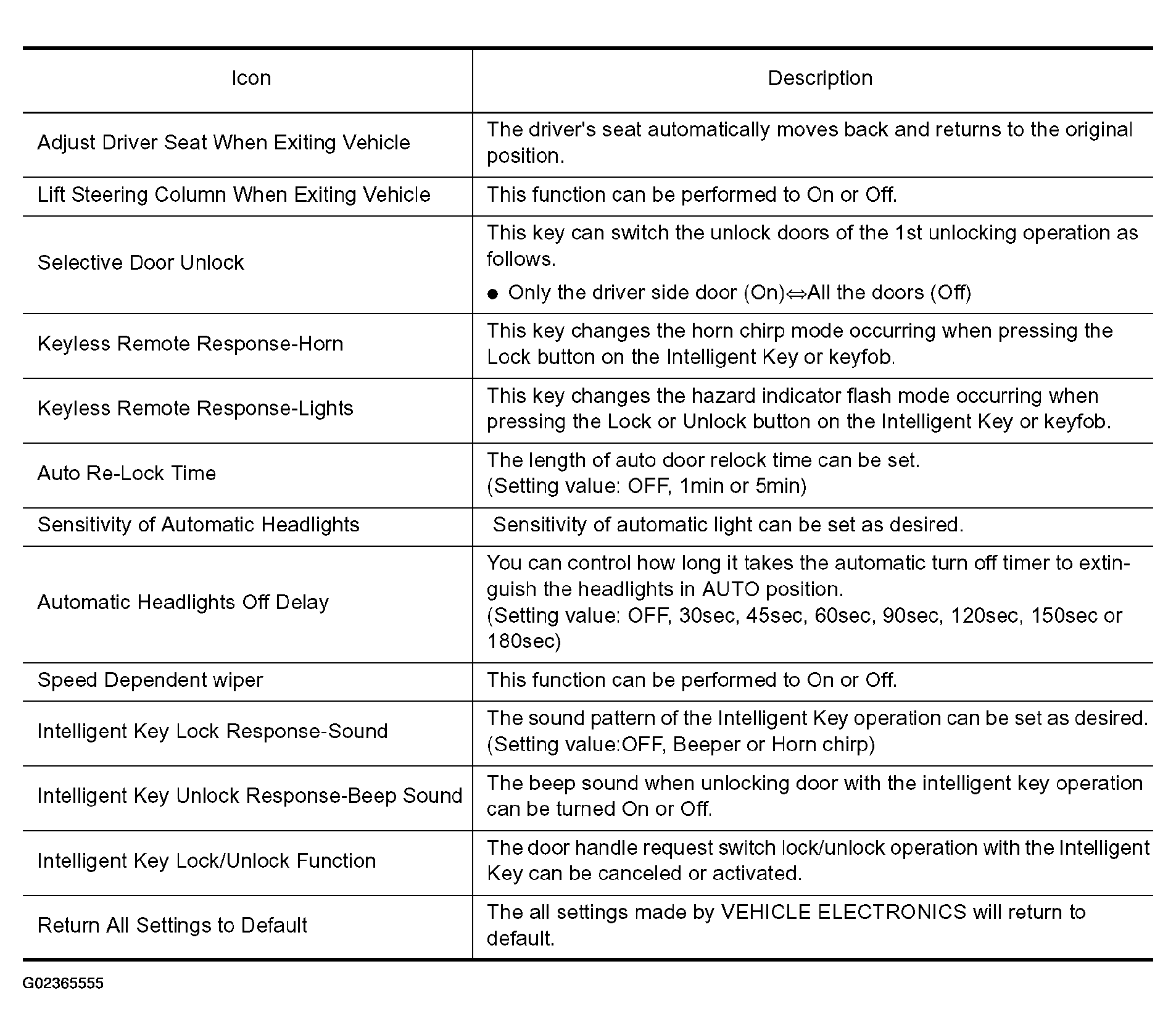 | Icon | Description |
|---|---|
| Adjust Driver Seat When Exiting Vehicle | The driver's seat automatically moves back and returns to the original position. |
| Lift Steering Column When Exiting Vehicle | This function can be performed to On or Off. |
| Selective Door Unlock | This key can switch the unlock doors of the 1st unlocking operation as follows. ● Only the driver side door (On)⇔All the doors (Off) |
| Keyless Remote Response-Horn | This key changes the horn chirp mode occurring when pressing the Lock button on the Intelligent Key or keyfob. |
| Keyless Remote Response-Lights | This key changes the hazard indicator flash mode occurring when pressing the Lock or Unlock button on the Intelligent Key or keyfob. |
| Auto Re-Lock Time | The length of auto door relock time can be set. (Setting value: OFF, 1min or 5min) |
| Sensitivity of Automatic Headlights | Sensitivity of automatic light can be set as desired. |
| Automatic Headlights Off Delay | You can control how long it takes the automatic turn off timer to extinguish the headlights in AUTO position. (Setting value: OFF, 30sec, 45sec, 60sec, 90sec, 120sec, 150sec or 180sec) |
| Speed Dependent wiper | This function can be performed to On or Off. |
| Intelligent Key Lock Response-Sound | The sound pattern of the Intelligent Key operation can be set as desired. (Setting value:OFF, Beeper or Horn chirp) |
| Intelligent Key Unlock Response-Beep Sound | The beep sound when unlocking door with the intelligent key operation can be turned On or Off. |
| Intelligent Key Lock/Unlock Function | The door handle request switch lock/unlock operation with the Intelligent Key can be canceled or activated. |
| Return All Settings to Default | The all settings made by VEHICLE ELECTRONICS will return to default. |

G02365555